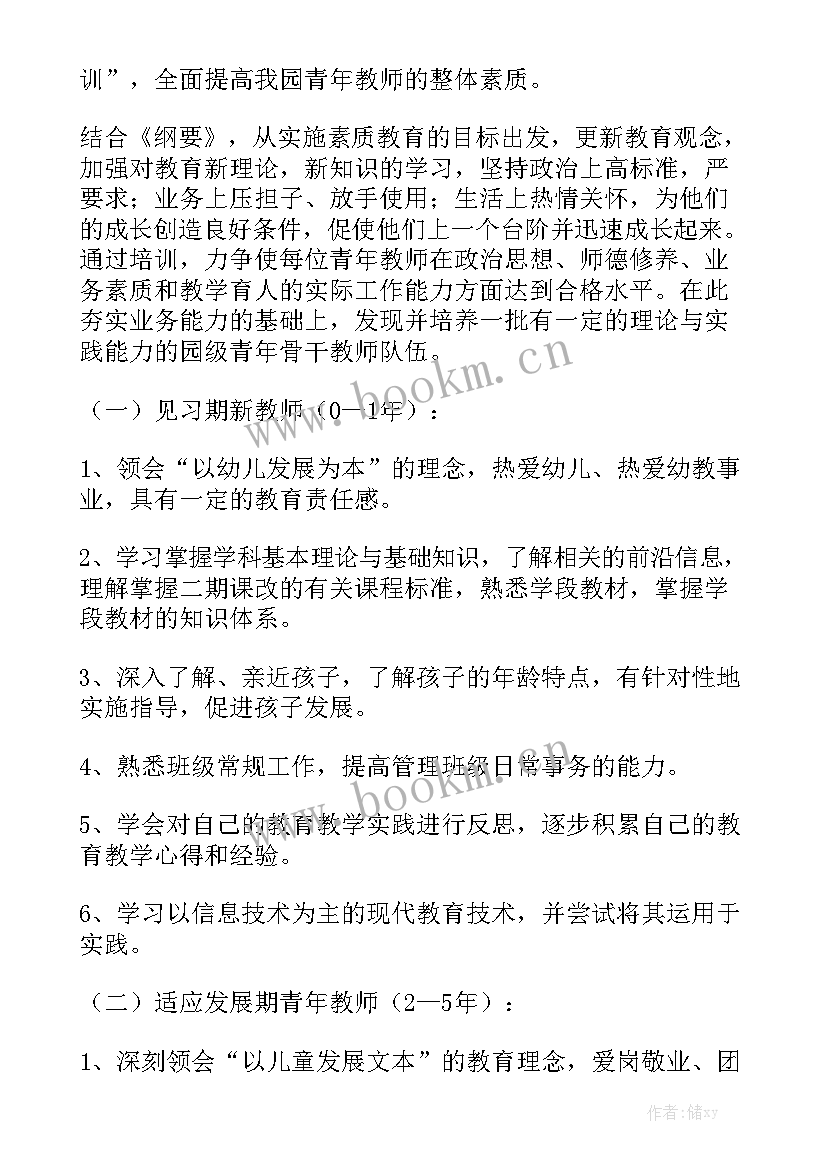 训”，全面提高我园青年教师的整体素质。

结合《纲要》，从实施素质教育的目标出发，更新教育观念，加强对教育新理论，新知识的学习，坚持政治上高标准，严要求；业务上压担子、放手使用；生活上热情关怀，为他们的成长创造良好条件，促使他们上一个台阶并迅速成长起来。通过培训，力争使每位青年教师在政治思想、师德修养、业务素质和教学育人的实际工作能力方面达到合格水平。在此夯实业务能力的基础上，发现并培养一批有一定的理论与实践能力的园级青年骨干教师队伍。

（一）见习期新教师（0—1年）：

1、领会“以幼儿发展为本”的理念，热爱幼儿、热爱幼教事业，具有一定的教育责任感。

2、学习掌握学科基本理论与基础知识，了解相关的前沿信息，理解掌握二期课改的有关课程标准，熟悉学段教材，掌握学段教材的知识体系。

3、深入了解、亲近孩子，了解孩子的年龄特点，有针对性地实施指导，促进孩子发展。

4、熟悉班级常规工作，提高管理班级日常事务的能力。

5、学会对自己的教育教学实践进行反思，逐步积累自己的教育教学心得和经验。

6、学习以信息技术为主的现代教育技术，并尝试将其运用于实践。

（二）适应发展期青年教师（2—5年）：

1、深刻领会“以儿童发展文本”的教育理念，爱岗敬业、团

www.bookm.cn

www.bookm.cn

作者：储xy